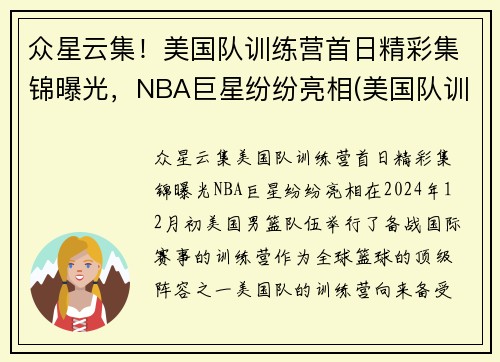 众星云集！美国队训练营首日精彩集锦曝光，NBA巨星纷纷亮相(美国队训

众星云集美国队训练营首日精彩集锦曝光NBA巨星纷纷亮相在2024年12月初美国男篮队伍举行了备战国际赛事的训练营作为全球篮球的顶级阵容之一美国队的训练营向来备受